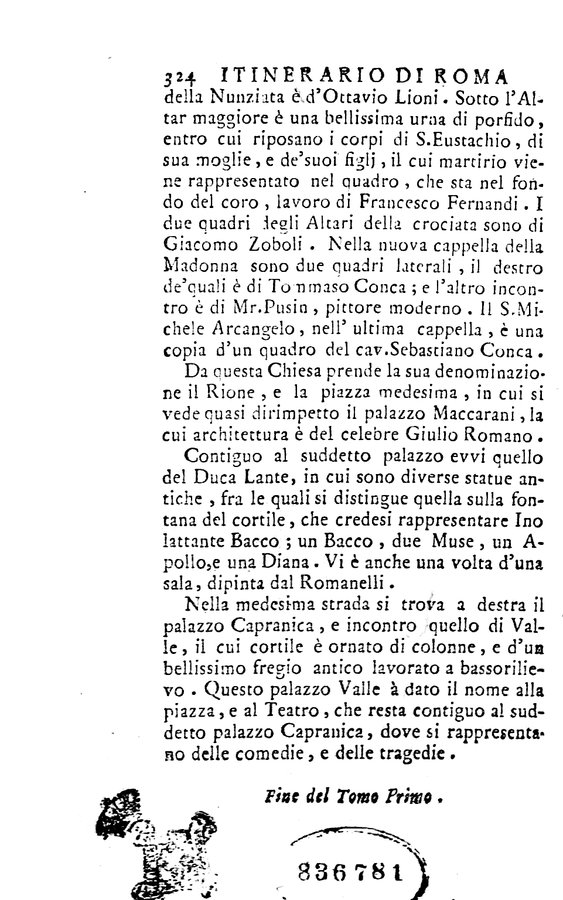 324 ITINERARIO DI ROMA

della Nunziata è d'Ottavio Lioni. Sotto l'Altar maggiore è una bellissima urna di porfido, entro cui riposano i corpi di S.Eustachio, di sua moglie, e de'suoi figlj, il cui martirio viene rappresentato nel quadro, che sta nel fondo del coro, lavoro di Francesco Fernandi. I due quadri degli Altari della crociata sono di Giacomo Zoboli. Nella nuova cappella della Madonna sono due quadri laterali, il destro de'quali è di Tommaso Conca; e l'altro incontro è di Mr.Pusin, pittore moderno. Il S.Michele Arcangelo, nell' ultima cappella, è una copia d'un quadro del cav.Sebastiano Conca.

Da questa Chiesa prende la sua denominazione il Rione, e la piazza medesima, in cui si vede quasi dirimpetto il palazzo Maccarani, la cui architettura è del celebre Giulio Romano.

Contiguo al suddetto palazzo evvi quello del Duca Lante, in cui sono diverse statue antiche, fra le quali si distingue quella sulla fontana del cortile, che credesi rappresentare Ino lattante Bacco; un Bacco, due Muse, un Apollo, e una Diana. Vi è anche una volta d'una sala, dipinta dal Romanelli.

Nella medesima strada si trova a destra il palazzo Capranica, e incontro quello di Valle, il cui cortile è ornato di colonne, e d'un bellissimo fregio antico lavorato a bassorilievo. Questo palazzo Valle à dato il nome alla piazza, e al Teatro, che resta contiguo al suddetto palazzo Capranica, dove si rappresentano delle comedie, e delle tragedie.

Fine del Tomo Primo.

836781